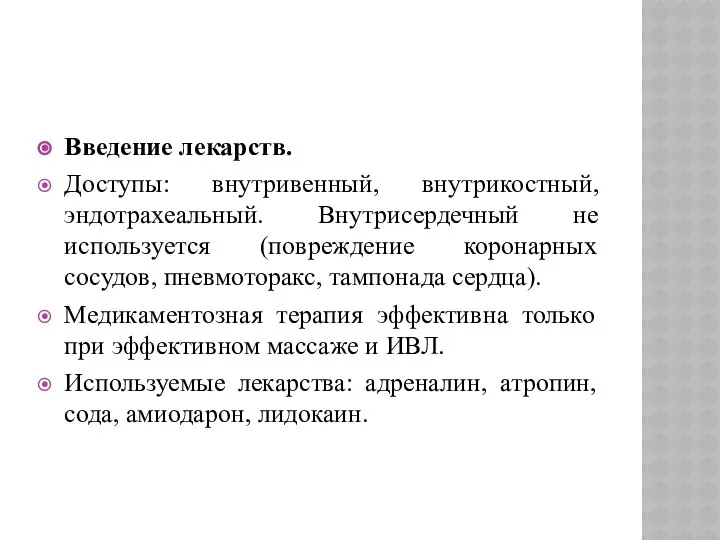 Введение лекарств.

Доступы: внутривенный, внутрикостный, эндотрахеальный. Внутрисердечный не используется (повреждение коронарных сосудов, пневмоторакс, тампонада сердца).

Медикаментозная терапия эффективна только при эффективном массаже и ИВЛ.

Используемые лекарства: адреналин, атропин, сода, амиодарон, лидокаин.